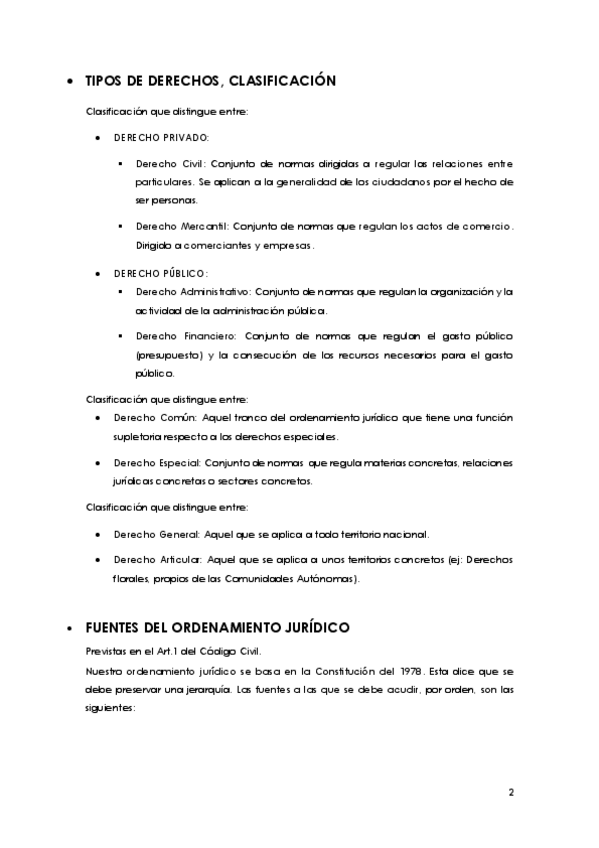 • TIPOS DE DERECHOS, CLASIFICACIÓN

Clasificación que distingue entre:

• DERECHO PRIVADO:

▪ Derecho Civil: Conjunto de normas dirigidas a regular las relaciones entre particulares. Se aplican a la generalidad de los ciudadanos por el hecho de ser personas.

▪ Derecho Mercantil: Conjunto de normas que regulan los actos de comercio. Dirigido a comerciantes y empresas.

• DERECHO PÚBLICO:

▪ Derecho Administrativo: Conjunto de normas que regulan la organización y la actividad de la administración pública.

▪ Derecho Financiero: Conjunto de normas que regulan el gasto público (presupuesto) y la consecución de los recursos necesarios para el gasto público.

Clasificación que distingue entre:

• Derecho Común: Aquel tronco del ordenamiento jurídico que tiene una función supletoria respecto a los derechos especiales.

• Derecho Especial: Conjunto de normas que regula materias concretas, relaciones jurídicas concretas o sectores concretos.

Clasificación que distingue entre:

• Derecho General: Aquel que se aplica a todo territorio nacional.

• Derecho Articular: Aquel que se aplica a unos territorios concretos (ej: Derechos florales, propios de las Comunidades Autónomas).

• FUENTES DEL ORDENAMIENTO JURÍDICO

Previstas en el Art.1 del Código Civil.

Nuestro ordenamiento jurídico se basa en la Constitución del 1978. Esta dice que se debe preservar una jerarquía. Las fuentes a las que se debe acudir, por orden, son las siguientes:

2